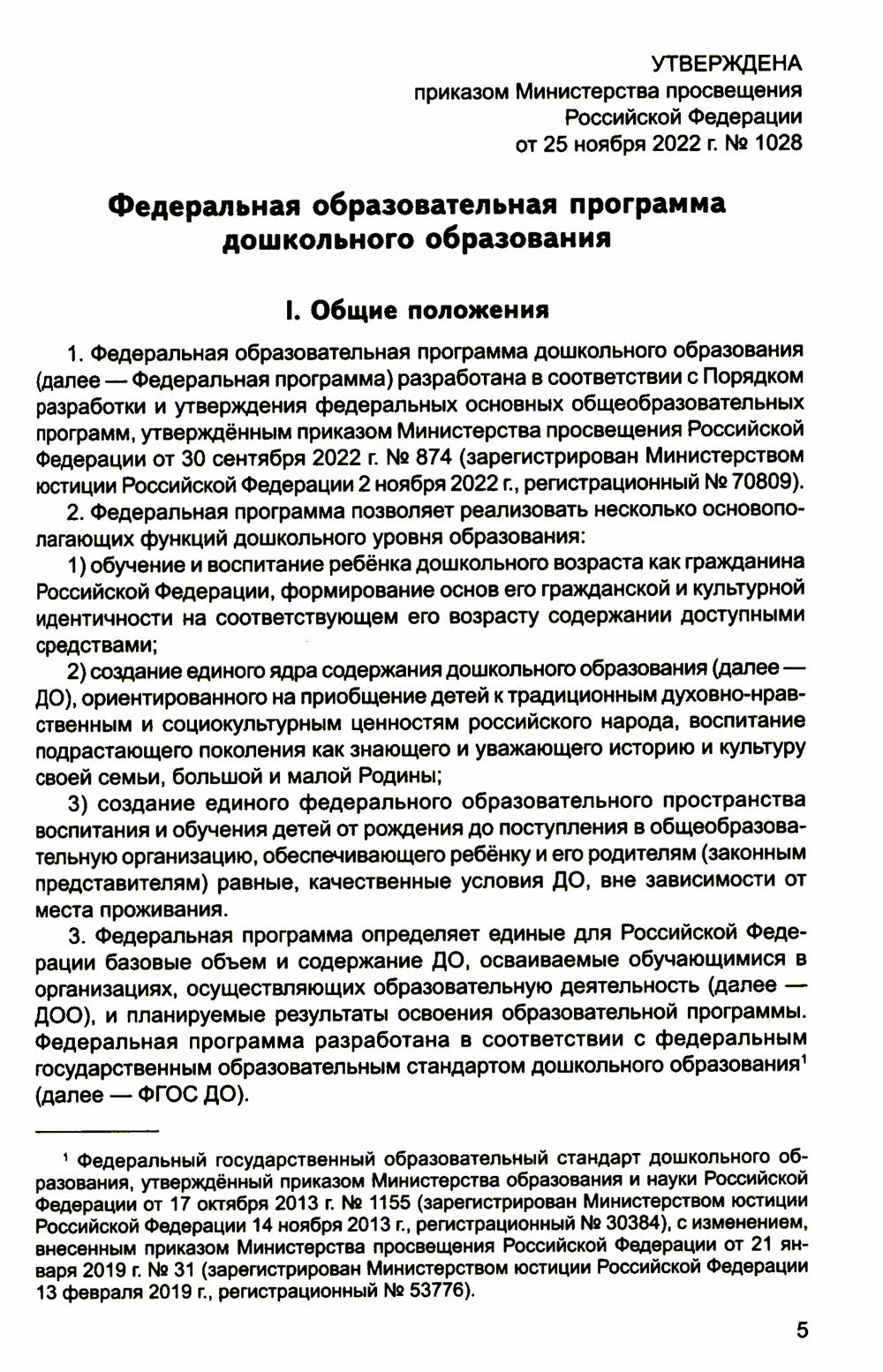 УТВЕРЖДЕНА
приказом Министерства просвещения
Российской Федерации
от 25 ноября 2022 г. № 1028

Федеральная образовательная программа дошкольного образования

I. Общие положения

1. Федеральная образовательная программа дошкольного образования (далее — Федеральная программа) разработана в соответствии с Порядком разработки и утверждения федеральных основных общеобразовательных программ, утверждённым приказом Министерства просвещения Российской Федерации от 30 сентября 2022 г. № 874 (зарегистрирован Министерством юстиции Российской Федерации 2 ноября 2022 г., регистрационный № 70809).

2. Федеральная программа позволяет реализовать несколько основополагающих функций дошкольного уровня образования:

1) обучение и воспитание ребёнка дошкольного возраста как гражданина Российской Федерации, формирование основ его гражданской и культурной идентичности на соответствующем его возрасту содержании доступными средствами;

2) создание единого ядра содержания дошкольного образования (далее — ДО), ориентированного на приобщение детей к традиционным духовно-нравственным и социокультурным ценностям российского народа, воспитание подрастающего поколения как знающего и уважающего историю и культуру своей семьи, большой и малой Родины;

3) создание единого федерального образовательного пространства воспитания и обучения детей от рождения до поступления в общеобразовательную организацию, обеспечивающего ребёнку и его родителям (законным представителям) равные, качественные условия ДО, вне зависимости от места проживания.

3. Федеральная программа определяет единые для Российской Федерации базовые объем и содержание ДО, осваиваемые обучающимися в организациях, осуществляющих образовательную деятельность (далее — ДОО), и планируемые результаты освоения образовательной программы. Федеральная программа разработана в соответствии с федеральным государственным образовательным стандартом дошкольного образования$^1$ (далее — ФГОС ДО).

$^1$ Федеральный государственный образовательный стандарт дошкольного образования, утверждённый приказом Министерства образования и науки Российской Федерации от 17 октября 2013 г. № 1155 (зарегистрирован Министерством юстиции Российской Федерации 14 ноября 2013 г., регистрационный № 30384), с изменением, внесенным приказом Министерства просвещения Российской Федерации от 21 января 2019 г. № 31 (зарегистрирован Министерством юстиции Российской Федерации 13 февраля 2019 г., регистрационный № 53776).

5